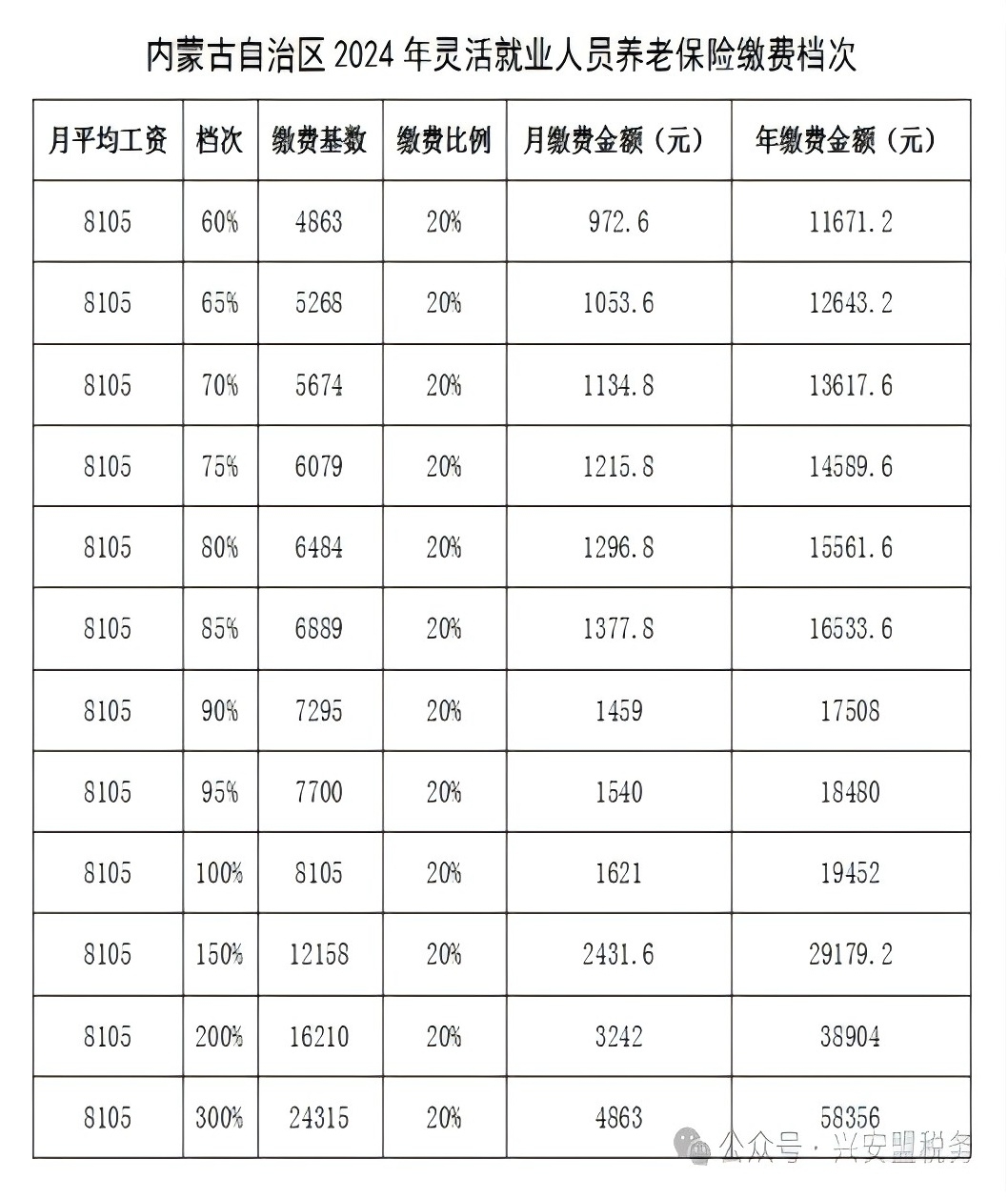 内蒙古自治区 2024 年灵活就业人员养老保险缴费档次

| 月平均工资 | 档次 | 缴费基数 | 缴费比例 | 月缴费金额（元） | 年缴费金额（元） |
|---|---|---|---|---|---|
| 8105 | 60% | 4863 | 20% | 972.6 | 11671.2 |
| 8105 | 65% | 5268 | 20% | 1053.6 | 12643.2 |
| 8105 | 70% | 5674 | 20% | 1134.8 | 13617.6 |
| 8105 | 75% | 6079 | 20% | 1215.8 | 14589.6 |
| 8105 | 80% | 6484 | 20% | 1296.8 | 15561.6 |
| 8105 | 85% | 6889 | 20% | 1377.8 | 16533.6 |
| 8105 | 90% | 7295 | 20% | 1459 | 17508 |
| 8105 | 95% | 7700 | 20% | 1540 | 18480 |
| 8105 | 100% | 8105 | 20% | 1621 | 19452 |
| 8105 | 150% | 12158 | 20% | 2431.6 | 29179.2 |
| 8105 | 200% | 16210 | 20% | 3242 | 38904 |
| 8105 | 300% | 24315 | 20% | 4863 | 58356 |

公众号 · 兴安盟税务